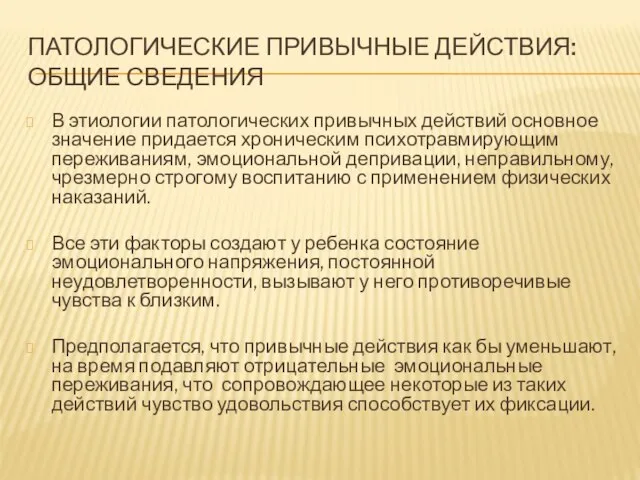 ПАТОЛОГИЧЕСКИЕ ПРИВЫЧНЫЕ ДЕЙСТВИЯ: ОБЩИЕ СВЕДЕНИЯ

В этиологии патологических привычных действий основное значение придается хроническим психотравмирующим переживаниям, эмоциональной депривации, неправильному, чрезмерно строгому воспитанию с применением физических наказаний.

Все эти факторы создают у ребенка состояние эмоционального напряжения, постоянной неудовлетворенности, вызывают у него противоречивые чувства к близким.

Предполагается, что привычные действия как бы уменьшают, на время подавляют отрицательные эмоциональные переживания, что сопровождающее некоторые из таких действий чувство удовольствия способствует их фиксации.